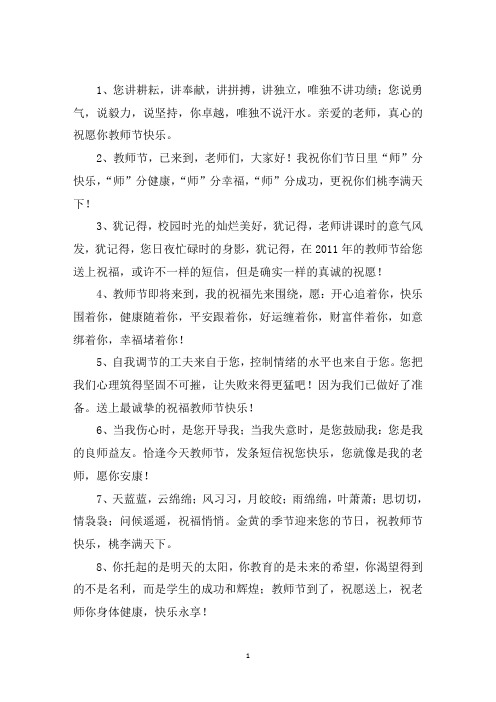 1、您讲耕耘，讲奉献，讲拼搏，讲独立，唯独不讲功绩；您说勇气，说毅力，说坚持，你卓越，唯独不说汗水。亲爱的老师，真心的祝愿你教师节快乐。

2、教师节，已来到，老师们，大家好！我祝你们节日里“师”分快乐，“师”分健康，“师”分幸福，“师”分成功，更祝你们桃李满天下！

3、犹记得，校园时光的灿烂美好，犹记得，老师讲课时的意气风发，犹记得，您日夜忙碌时的身影，犹记得，在2011年的教师节给您送上祝福，或许不一样的短信，但是确实一样的真诚的祝愿！

4、教师节即将来到，我的祝福先来围绕，愿：开心追着你，快乐围着你，健康随着你，平安跟着你，好运缠着你，财富伴着你，如意绑着你，幸福堵着你！

5、自我调节的工夫来自于您，控制情绪的水平也来自于您。您把我们心理筑得坚固不可摧，让失败来得更猛吧！因为我们已做好了准备。送上最诚挚的祝福教师节快乐！

6、当我伤心时，是您开导我；当我失意时，是您鼓励我；您是我的良师益友。恰逢今天教师节，发条短信祝您快乐，您就像是我的老师，愿你安康！

7、天蓝蓝，云绵绵；风习习，月皎皎；雨绵绵，叶萧萧；思切切，情袅袅；问候遥遥，祝福悄悄。金黄的季节迎来您的节日，祝教师节快乐，桃李满天下。

8、你托起的是明天的太阳，你教育的是未来的希望，你渴望得到的不是名利，而是学生的成功和辉煌；教师节到了，祝愿送上，祝老师你身体健康，快乐永享！

1